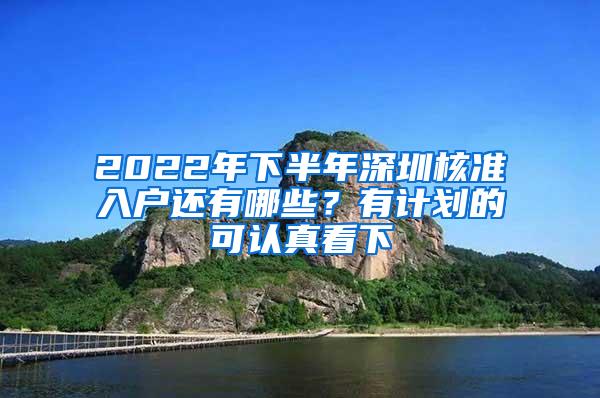 2022年下半年深圳核准入户还有哪些？有计划的可认真看下